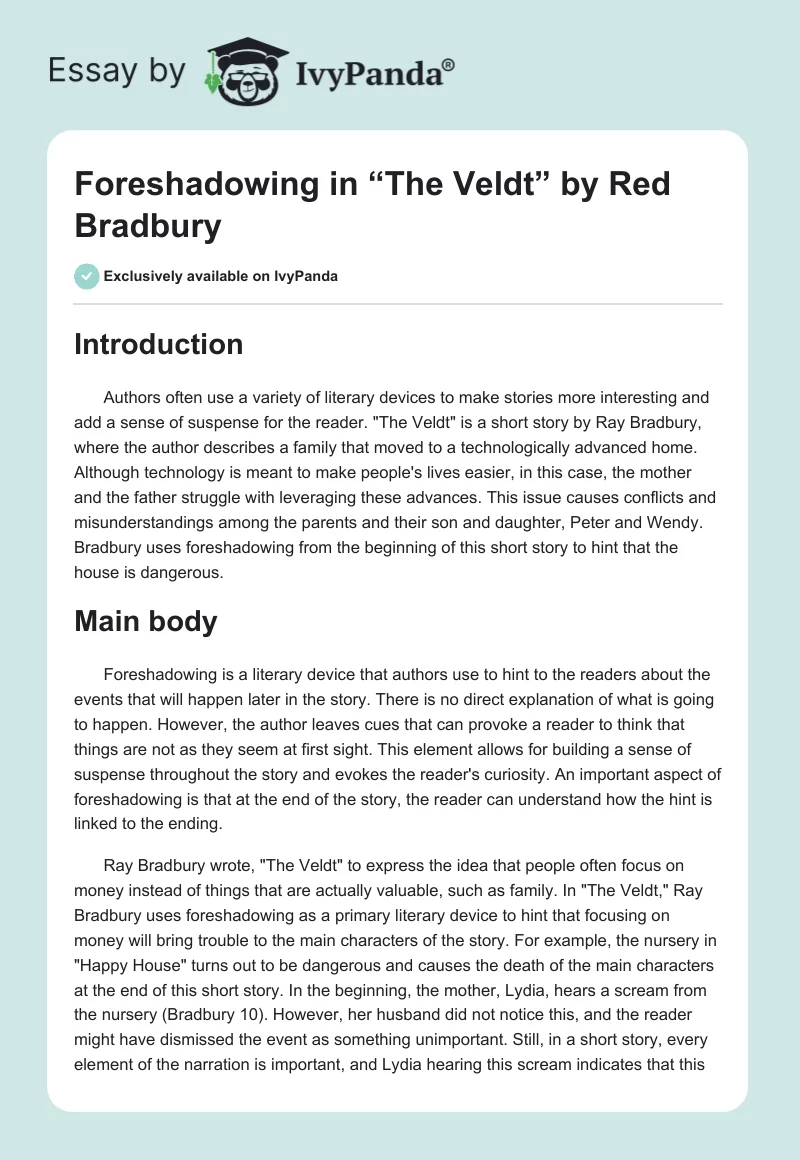 Essay by IvyPanda®

Foreshadowing in “The Veldt” by Red Bradbury

Exclusively available on IvyPanda

Introduction

Authors often use a variety of literary devices to make stories more interesting and add a sense of suspense for the reader. "The Veldt" is a short story by Ray Bradbury, where the author describes a family that moved to a technologically advanced home. Although technology is meant to make people's lives easier, in this case, the mother and the father struggle with leveraging these advances. This issue causes conflicts and misunderstandings among the parents and their son and daughter, Peter and Wendy. Bradbury uses foreshadowing from the beginning of this short story to hint that the house is dangerous.

Main body

Foreshadowing is a literary device that authors use to hint to the readers about the events that will happen later in the story. There is no direct explanation of what is going to happen. However, the author leaves cues that can provoke a reader to think that things are not as they seem at first sight. This element allows for building a sense of suspense throughout the story and evokes the reader's curiosity. An important aspect of foreshadowing is that at the end of the story, the reader can understand how the hint is linked to the ending.

Ray Bradbury wrote, "The Veldt" to express the idea that people often focus on money instead of things that are actually valuable, such as family. In "The Veldt," Ray Bradbury uses foreshadowing as a primary literary device to hint that focusing on money will bring trouble to the main characters of the story. For example, the nursery in "Happy House" turns out to be dangerous and causes the death of the main characters at the end of this short story. In the beginning, the mother, Lydia, hears a scream from the nursery (Bradbury 10). However, her husband did not notice this, and the reader might have dismissed the event as something unimportant. Still, in a short story, every element of the narration is important, and Lydia hearing this scream indicates that this